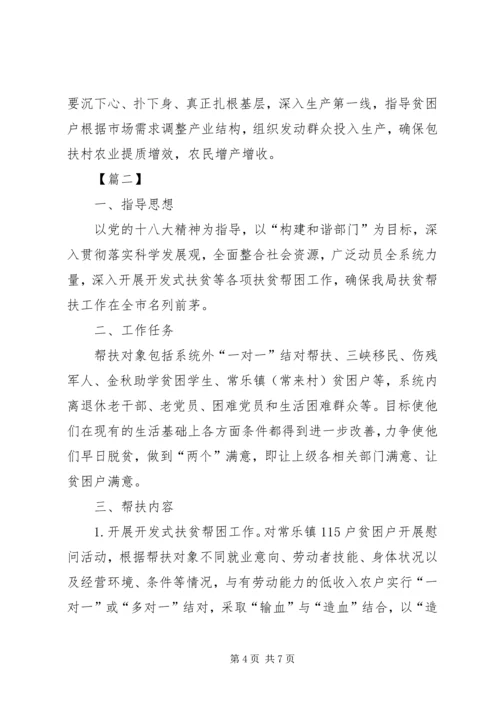 要沉下心、扑下身、真正扎根基层，深入生产第一线，指导贫困户根据市场需求调整产业结构，组织发动群众投入生产，确保包扶村农业提质增效，农民增产增收。

【篇二】

一、指导思想

以党的十八大精神为指导，以“构建和谐部门”为目标，深入贯彻落实科学发展观，全面整合社会资源，广泛动员全系统力量，深入开展开发式扶贫等各项扶贫帮困工作，确保我局扶贫帮扶工作在全市名列前茅。

二、工作任务

帮扶对象包括系统外“一对一”结对帮扶、三峡移民、伤残军人、金秋助学贫困学生、常乐镇（常来村）贫困户等，系统内离退休老干部、老党员、困难党员和生活困难群众等。目标使他们在现有的生活基础上各方面条件都得到进一步改善，力争使他们早日脱贫，做到“两个”满意，即让上级各相关部门满意、让贫困户满意。

三、帮扶内容

1.开展开发式扶贫帮困工作。对常乐镇115户贫困户开展慰问活动，根据帮扶对象不同就业意向、劳动者技能、身体状况以及经营环境、条件等情况，与有劳动能力的低收入农户实行“一对一”或“多对一”结对，采取“输血”与“造血”结合，以“造

第4页 共7页